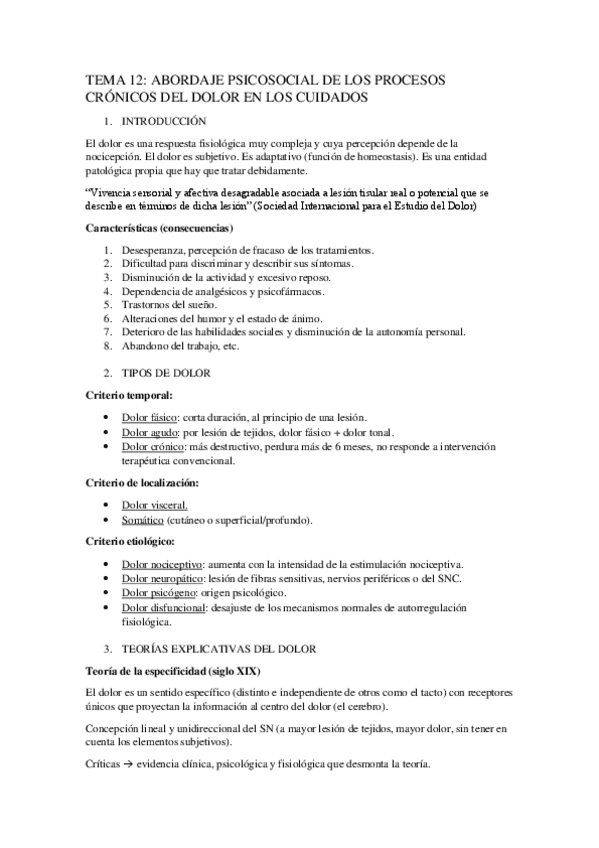 TEMA 12: ABORDAJE PSICOSOCIAL DE LOS PROCESOS CRÓNICOS DEL DOLOR EN LOS CUIDADOS

1. INTRODUCCIÓN

El dolor es una respuesta fisiológica muy compleja y cuya percepción depende de la nocicepción. El dolor es subjetivo. Es adaptativo (función de homeostasis). Es una entidad patológica propia que hay que tratar debidamente.

"Vivencia sensorial y afectiva desagradable asociada a lesión tisular real o potencial que se describe en términos de dicha lesión" (Sociedad Internacional para el Estudio del Dolor)

Características (consecuencias)

1. Desesperanza, percepción de fracaso de los tratamientos.
2. Dificultad para discriminar y describir sus síntomas.
3. Disminución de la actividad y excesivo reposo.
4. Dependencia de analgésicos y psicofármacos.
5. Trastornos del sueño.
6. Alteraciones del humor y el estado de ánimo.
7. Deterioro de las habilidades sociales y disminución de la autonomía personal.
8. Abandono del trabajo, etc.

2. TIPOS DE DOLOR

Criterio temporal:

• Dolor fásico: corta duración, al principio de una lesión.
• Dolor agudo: por lesión de tejidos, dolor fásico + dolor tonal.
• Dolor crónico: más destructivo, perdura más de 6 meses, no responde a intervención terapéutica convencional.

Criterio de localización:

• Dolor visceral.
• Somático (cutáneo o superficial/profundo).

Criterio etiológico:

• Dolor nociceptivo: aumenta con la intensidad de la estimulación nociceptiva.
• Dolor neuropático: lesión de fibras sensitivas, nervios periféricos o del SNC.
• Dolor psicógeno: origen psicológico.
• Dolor disfuncional: desajuste de los mecanismos normales de autorregulación fisiológica.

3. TEORÍAS EXPLICATIVAS DEL DOLOR

Teoría de la especificidad (siglo XIX)

El dolor es un sentido específico (distinto e independiente de otros como el tacto) con receptores únicos que proyectan la información al centro del dolor (el cerebro).

Concepción lineal y unidireccional del SN (a mayor lesión de tejidos, mayor dolor, sin tener en cuenta los elementos subjetivos).

Críticas → evidencia clínica, psicológica y fisiológica que desmonta la teoría.